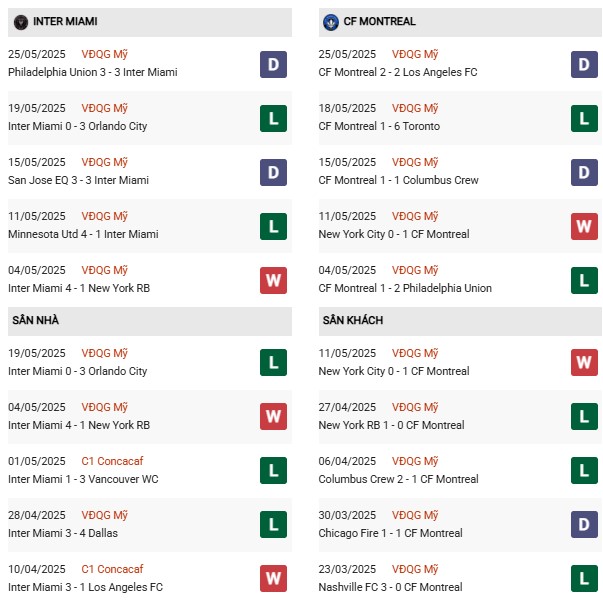 INTER MIAMI

25/05/2025 VĐQG Mỹ
Philadelphia Union 3 - 3 Inter Miami
D

19/05/2025 VĐQG Mỹ
Inter Miami 0 - 3 Orlando City
L

15/05/2025 VĐQG Mỹ
San Jose EQ 3 - 3 Inter Miami
D

11/05/2025 VĐQG Mỹ
Minnesota Utd 4 - 1 Inter Miami
L

04/05/2025 VĐQG Mỹ
Inter Miami 4 - 1 New York RB
W

SÂN NHÀ

19/05/2025 VĐQG Mỹ
Inter Miami 0 - 3 Orlando City
L

04/05/2025 VĐQG Mỹ
Inter Miami 4 - 1 New York RB
W

01/05/2025 C1 Concacaf
Inter Miami 1 - 3 Vancouver WC
L

28/04/2025 VĐQG Mỹ
Inter Miami 3 - 4 Dallas
L

10/04/2025 C1 Concacaf
Inter Miami 3 - 1 Los Angeles FC
W

CF MONTREAL

25/05/2025 VĐQG Mỹ
CF Montreal 2 - 2 Los Angeles FC
D

18/05/2025 VĐQG Mỹ
CF Montreal 1 - 6 Toronto
L

15/05/2025 VĐQG Mỹ
CF Montreal 1 - 1 Columbus Crew
D

11/05/2025 VĐQG Mỹ
New York City 0 - 1 CF Montreal
W

04/05/2025 VĐQG Mỹ
CF Montreal 1 - 2 Philadelphia Union
L

SÂN KHÁCH

11/05/2025 VĐQG Mỹ
New York City 0 - 1 CF Montreal
W

27/04/2025 VĐQG Mỹ
New York RB 1 - 0 CF Montreal
L

06/04/2025 VĐQG Mỹ
Columbus Crew 2 - 1 CF Montreal
L

30/03/2025 VĐQG Mỹ
Chicago Fire 1 - 1 CF Montreal
D

23/03/2025 VĐQG Mỹ
Nashville FC 3 - 0 CF Montreal
L